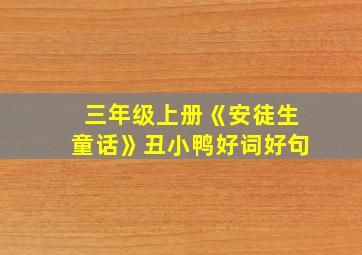 三年级上册《安徒生童话》丑小鸭好词好句